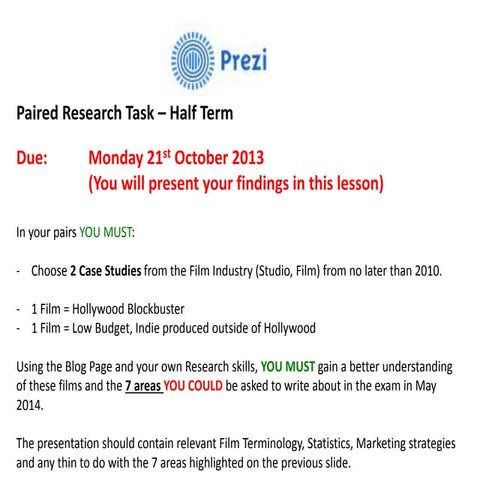 Prezi

Paired Research Task – Half Term

Due: Monday 21$^{st}$ October 2013
(You will present your findings in this lesson)

In your pairs YOU MUST:

- Choose 2 Case Studies from the Film Industry (Studio, Film) from no later than 2010.

- 1 Film = Hollywood Blockbuster
- 1 Film = Low Budget, Indie produced outside of Hollywood

Using the Blog Page and your own Research skills, YOU MUST gain a better understanding of these films and the 7 areas YOU COULD be asked to write about in the exam in May 2014.

The presentation should contain relevant Film Terminology, Statistics, Marketing strategies and any thin to do with the 7 areas highlighted on the previous slide.